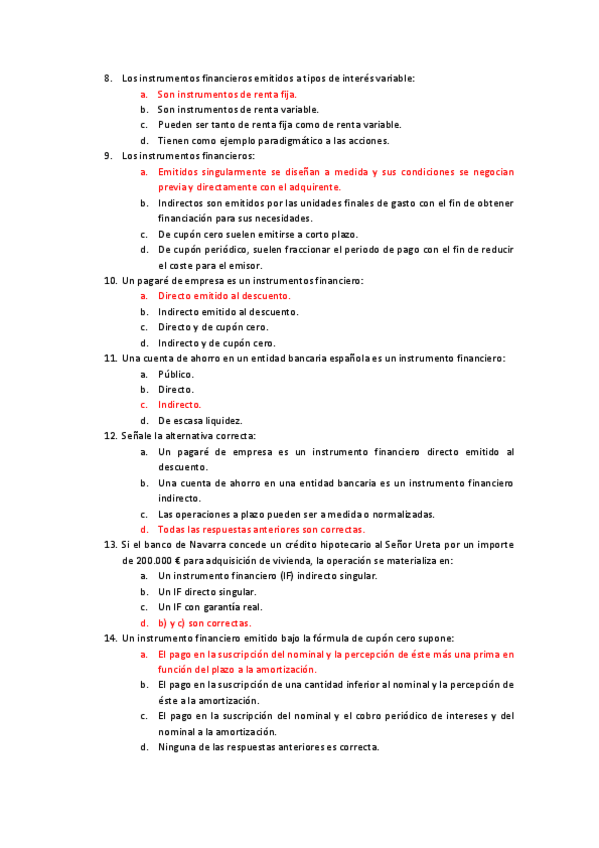 8. Los instrumentos financieros emitidos a tipos de interés variable:
a. Son instrumentos de renta fija.
b. Son instrumentos de renta variable.
c. Pueden ser tanto de renta fija como de renta variable.
d. Tienen como ejemplo paradigmático a las acciones.
9. Los instrumentos financieros:
a. Emitidos singularmente se diseñan a medida y sus condiciones se negocian previa y directamente con el adquirente.
b. Indirectos son emitidos por las unidades finales de gasto con el fin de obtener financiación para sus necesidades.
c. De cupón cero suelen emitirse a corto plazo.
d. De cupón periódico, suelen fraccionar el periodo de pago con el fin de reducir el coste para el emisor.
10. Un pagaré de empresa es un instrumentos financiero:
a. Directo emitido al descuento.
b. Indirecto emitido al descuento.
c. Directo y de cupón cero.
d. Indirecto y de cupón cero.
11. Una cuenta de ahorro en un entidad bancaria española es un instrumento financiero:
a. Público.
b. Directo.
c. Indirecto.
d. De escasa liquidez.
12. Señale la alternativa correcta:
a. Un pagaré de empresa es un instrumento financiero directo emitido al descuento.
b. Una cuenta de ahorro en una entidad bancaria es un instrumento financiero indirecto.
c. Las operaciones a plazo pueden ser a medida o normalizadas.
d. Todas las respuestas anteriores son correctas.
13. Si el banco de Navarra concede un crédito hipotecario al Señor Ureta por un importe de 200.000 € para adquisición de vivienda, la operación se materializa en:
a. Un instrumento financiero (IF) indirecto singular.
b. Un IF directo singular.
c. Un IF con garantía real.
d. b) y c) son correctas.
14. Un instrumento financiero emitido bajo la fórmula de cupón cero supone:
a. El pago en la suscripción del nominal y la percepción de éste más una prima en función del plazo a la amortización.
b. El pago en la suscripción de una cantidad inferior al nominal y la percepción de éste a la amortización.
c. El pago en la suscripción del nominal y el cobro periódico de intereses y del nominal a la amortización.
d. Ninguna de las respuestas anteriores es correcta.